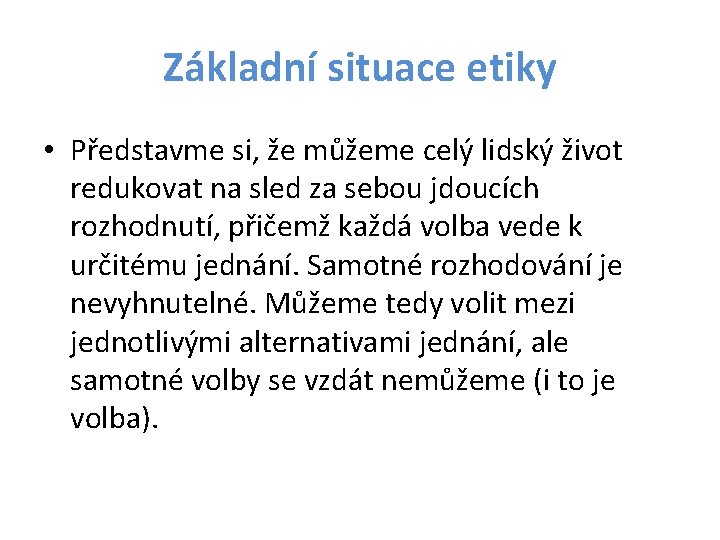 Základní situace etiky

• Představme si, že můžeme celý lidský život redukovat na sled za sebou jdoucích rozhodnutí, přičemž každá volba vede k určitému jednání. Samotné rozhodování je nevyhnutelné. Můžeme tedy volit mezi jednotlivými alternativami jednání, ale samotné volby se vzdát nemůžeme (i to je volba).